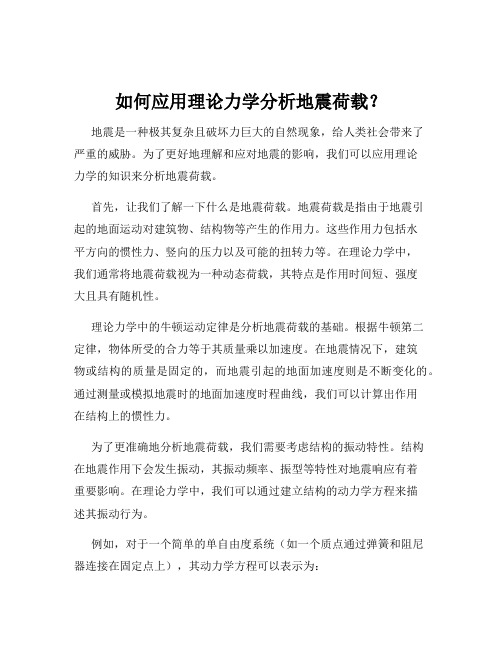 如何应用理论力学分析地震荷载？

地震是一种极其复杂且破坏力巨大的自然现象，给人类社会带来了严重的威胁。为了更好地理解和应对地震的影响，我们可以应用理论力学的知识来分析地震荷载。

首先，让我们了解一下什么是地震荷载。地震荷载是指由于地震引起的地面运动对建筑物、结构物等产生的作用力。这些作用力包括水平方向的惯性力、竖向的压力以及可能的扭转力等。在理论力学中，我们通常将地震荷载视为一种动态荷载，其特点是作用时间短、强度大且具有随机性。

理论力学中的牛顿运动定律是分析地震荷载的基础。根据牛顿第二定律，物体所受的合力等于其质量乘以加速度。在地震情况下，建筑物或结构的质量是固定的，而地震引起的地面加速度则是不断变化的。通过测量或模拟地震时的地面加速度时程曲线，我们可以计算出作用在结构上的惯性力。

为了更准确地分析地震荷载，我们需要考虑结构的振动特性。结构在地震作用下会发生振动，其振动频率、振型等特性对地震响应有着重要影响。在理论力学中，我们可以通过建立结构的动力学方程来描述其振动行为。

例如，对于一个简单的单自由度系统（如一个质点通过弹簧和阻尼器连接在固定点上），其动力学方程可以表示为：